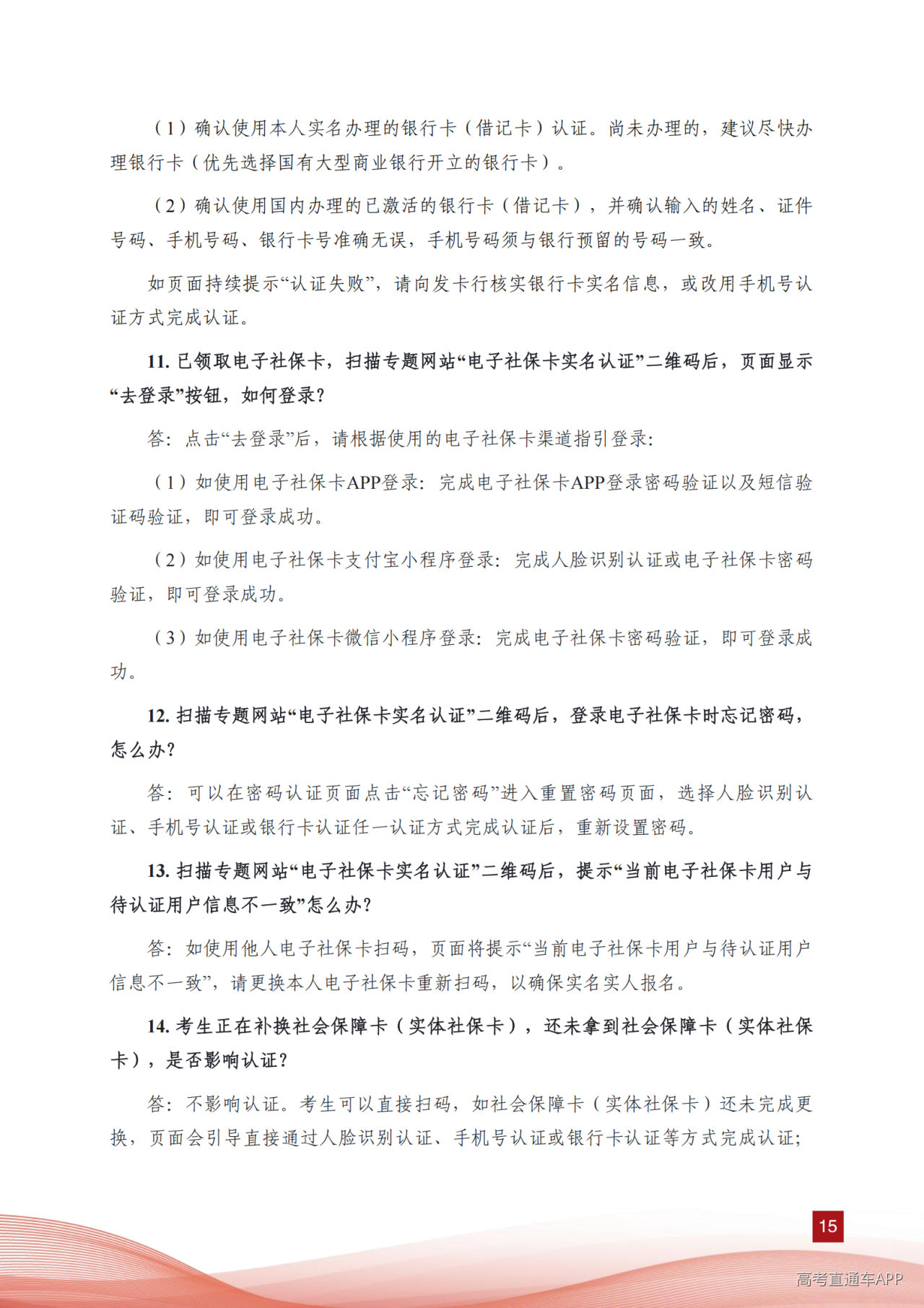 （1）确认使用本人实名办理的银行卡（借记卡）认证。尚未办理的，建议尽快办理银行卡（优先选择国有大型商业银行开立的银行卡）。

（2）确认使用国内办理的已激活的银行卡（借记卡），并确认输入的姓名、证件号码、手机号码、银行卡号准确无误，手机号码须与银行预留的号码一致。

如页面持续提示“认证失败”，请向发卡行核实银行卡实名信息，或改用手机号认证方式完成认证。

11.已领取电子社保卡，扫描专题网站“电子社保卡实名认证”二维码后，页面显示“去登录”按钮，如何登录？

答：点击“去登录”后，请根据使用的电子社保卡渠道指引登录：

（1）如使用电子社保卡APP登录：完成电子社保卡APP登录密码验证以及短信验证码验证，即可登录成功。

（2）如使用电子社保卡支付宝小程序登录：完成人脸识别认证或电子社保卡密码验证，即可登录成功。

（3）如使用电子社保卡微信小程序登录：完成电子社保卡密码验证，即可登录成功。

12.扫描专题网站“电子社保卡实名认证”二维码后，登录电子社保卡时忘记密码，怎么办？

答：可以在密码认证页面点击“忘记密码”进入重置密码页面，选择人脸识别认证、手机号认证或银行卡认证任一认证方式完成认证后，重新设置密码。

13.扫描专题网站“电子社保卡实名认证”二维码后，提示“当前电子社保卡用户与待认证用户信息不一致”怎么办？

答：如使用他人电子社保卡扫码，页面将提示“当前电子社保卡用户与待认证用户信息不一致”，请更换本人电子社保卡重新扫码，以确保实名实人报名。

14.考生正在补换社会保障卡（实体社保卡），还未拿到社会保障卡（实体社保卡），是否影响认证？

答：不影响认证。考生可以直接扫码，如社会保障卡（实体社保卡）还未完成更换，页面会引导直接通过人脸识别认证、手机号认证或银行卡认证等方式完成认证；

15

高考直通车APP